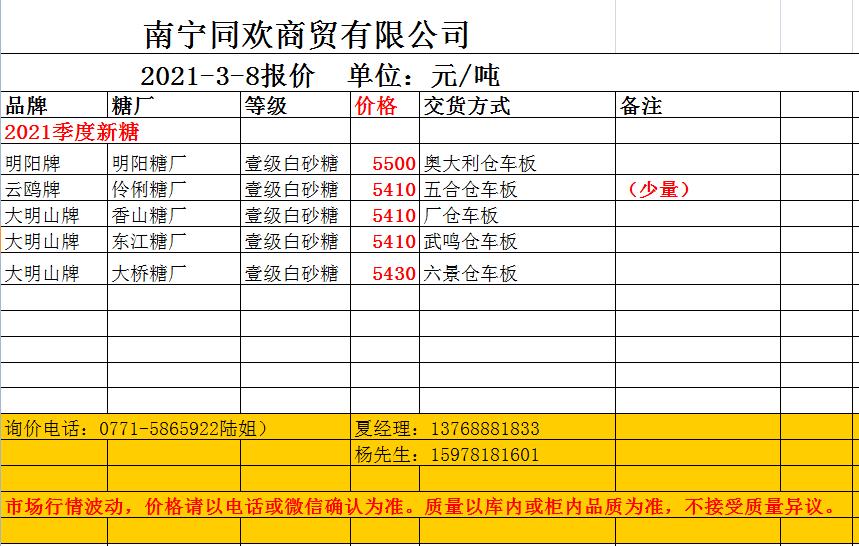 南宁同欢商贸有限公司

2021-3-8报价　单位：元/吨

| 品牌 | 糖厂 | 等级 | 价格 | 交货方式 | 备注 |
|---|---|---|---|---|---|
| 2021季度新糖 | | | | | |
| 明阳牌 | 明阳糖厂 | 壹级白砂糖 | 5500 | 奥大利仓车板 | |
| 云鸥牌 | 伶俐糖厂 | 壹级白砂糖 | 5410 | 五合仓车板 | （少量） |
| 大明山牌 | 香山糖厂 | 壹级白砂糖 | 5410 | 厂仓车板 | |
| 大明山牌 | 东江糖厂 | 壹级白砂糖 | 5410 | 武鸣仓车板 | |
| 大明山牌 | 大桥糖厂 | 壹级白砂糖 | 5430 | 六景仓车板 | |

询价电话：0771-5865922陆姐）　夏经理：13768881833
杨先生：15978181601

市场行情波动，价格请以电话或微信确认为准。质量以库内或柜内品质为准，不接受质量异议。